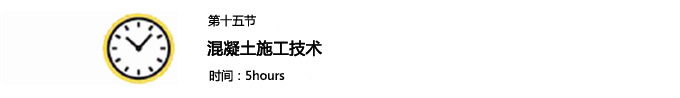 第十五节

混凝土施工技术

时间：5hours